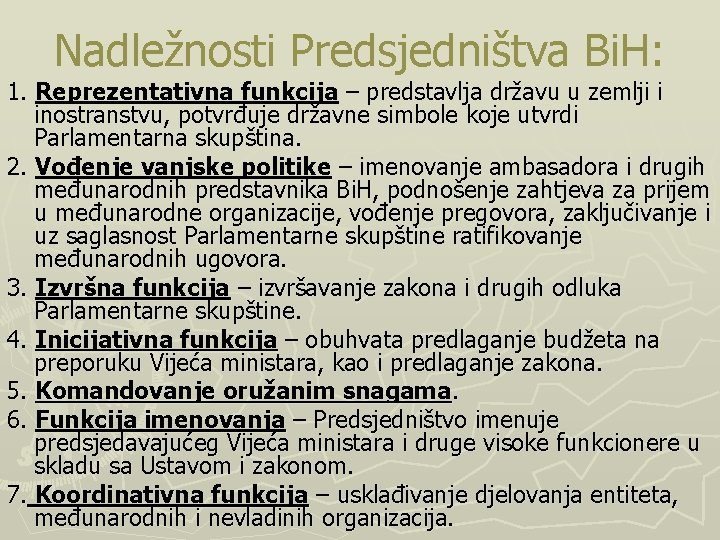 Nadležnosti Predsjedništva BiH:

1. Reprezentativna funkcija – predstavlja državu u zemlji i inostranstvu, potvrđuje državne simbole koje utvrdi Parlamentarna skupština.

2. Vođenje vanjske politike – imenovanje ambasadora i drugih međunarodnih predstavnika BiH, podnošenje zahtjeva za prijem u međunarodne organizacije, vođenje pregovora, zaključivanje i uz saglasnost Parlamentarne skupštine ratifikovanje međunarodnih ugovora.

3. Izvršna funkcija – izvršavanje zakona i drugih odluka Parlamentarne skupštine.

4. Inicijativna funkcija – obuhvata predlaganje budžeta na preporuku Vijeća ministara, kao i predlaganje zakona.

5. Komandovanje oružanim snagama.

6. Funkcija imenovanja – Predsjedništvo imenuje predsjedavajućeg Vijeća ministara i druge visoke funkcionere u skladu sa Ustavom i zakonom.

7. Koordinativna funkcija – usklađivanje djelovanja entiteta, međunarodnih i nevladinih organizacija.